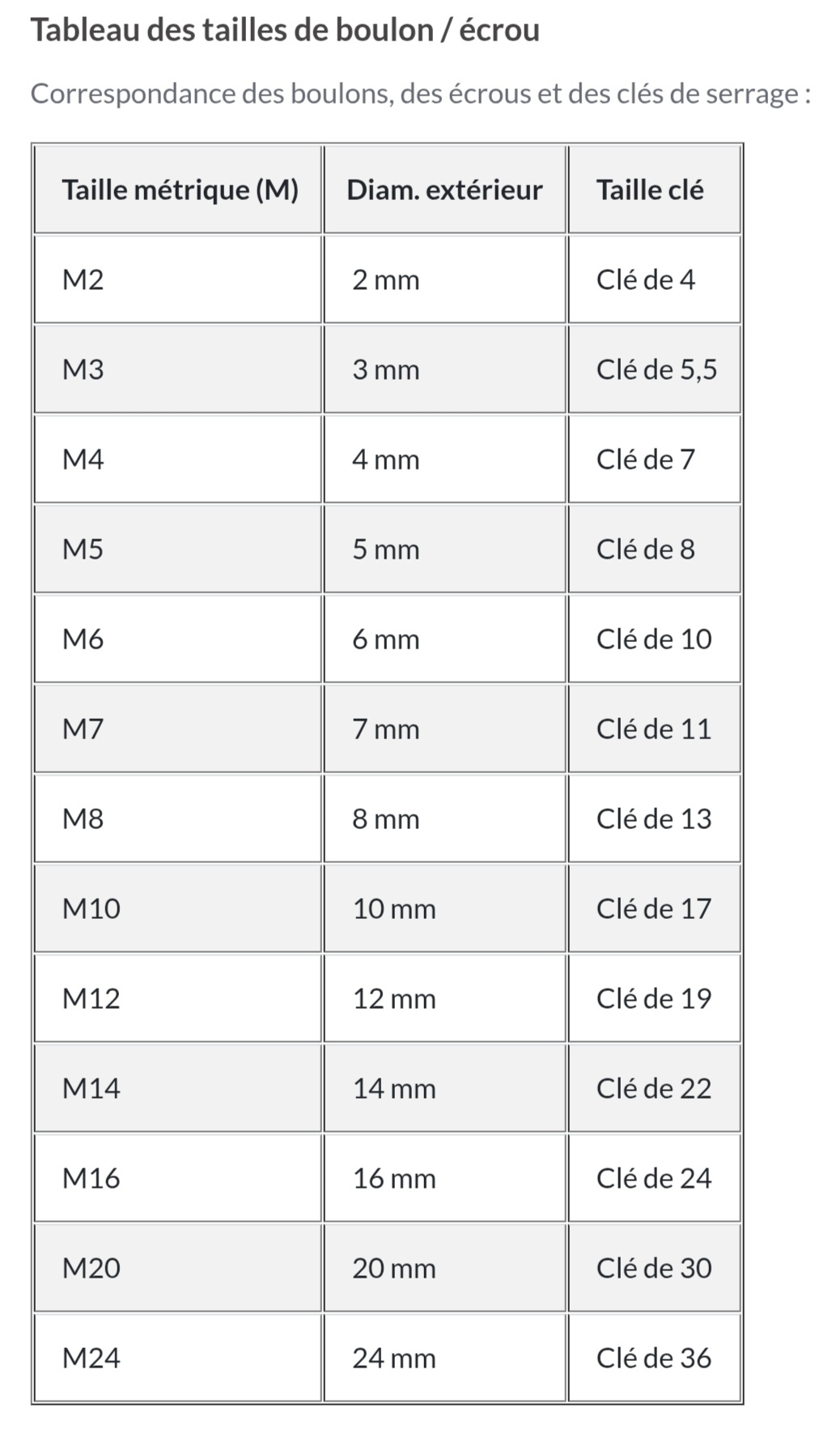 Tableau des tailles de boulon / écrou

Correspondance des boulons, des écrous et des clés de serrage :

| Taille métrique (M) | Diam. extérieur | Taille clé |
|---|---|---|
| M2 | 2 mm | Clé de 4 |
| M3 | 3 mm | Clé de 5,5 |
| M4 | 4 mm | Clé de 7 |
| M5 | 5 mm | Clé de 8 |
| M6 | 6 mm | Clé de 10 |
| M7 | 7 mm | Clé de 11 |
| M8 | 8 mm | Clé de 13 |
| M10 | 10 mm | Clé de 17 |
| M12 | 12 mm | Clé de 19 |
| M14 | 14 mm | Clé de 22 |
| M16 | 16 mm | Clé de 24 |
| M20 | 20 mm | Clé de 30 |
| M24 | 24 mm | Clé de 36 |